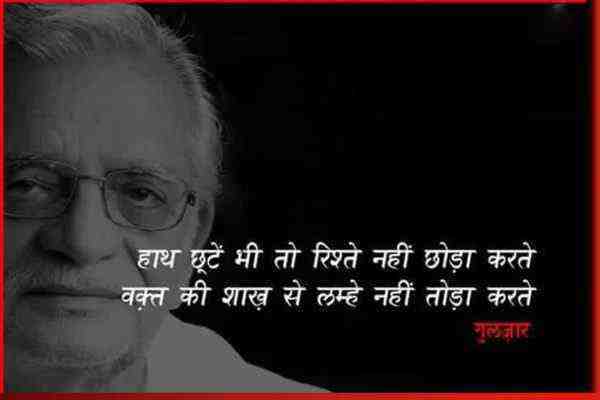 हाथ छूटें भी तो रिश्ते नहीं छोड़ा करते
वक़्त की शाख़ से लम्हे नहीं तोड़ा करते
गुलज़ार